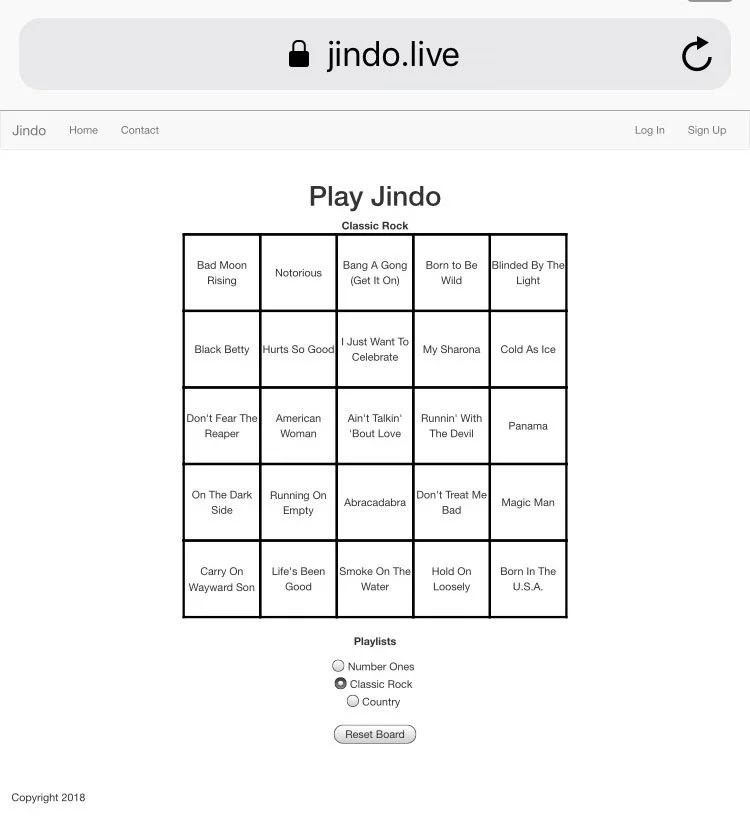 jindo.live

Jindo Home Contact Log In Sign Up

Play Jindo

Classic Rock

| Bad Moon Rising | Notorious | Bang A Gong (Get It On) | Born to Be Wild | Blinded By The Light |
|---|---|---|---|---|
| Black Betty | Hurts So Good | I Just Want To Celebrate | My Sharona | Cold As Ice |
| Don't Fear The Reaper | American Woman | Ain't Talkin' 'Bout Love | Runnin' With The Devil | Panama |
| On The Dark Side | Running On Empty | Abracadabra | Don't Treat Me Bad | Magic Man |
| Carry On Wayward Son | Life's Been Good | Smoke On The Water | Hold On Loosely | Born In The U.S.A. |

Playlists

Number Ones
Classic Rock
Country

Reset Board

Copyright 2018